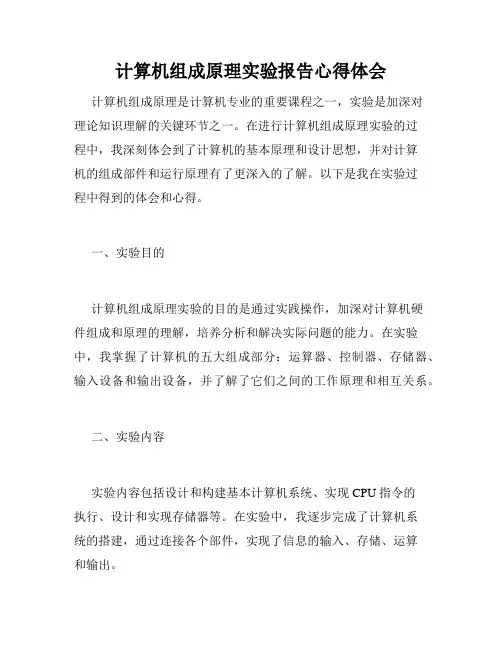 计算机组成原理实验报告心得体会

计算机组成原理是计算机专业的重要课程之一，实验是加深对理论知识理解的关键环节之一。在进行计算机组成原理实验的过程中，我深刻体会到了计算机的基本原理和设计思想，并对计算机的组成部件和运行原理有了更深入的了解。以下是我在实验过程中得到的体会和心得。

一、实验目的

计算机组成原理实验的目的是通过实践操作，加深对计算机硬件组成和原理的理解，培养分析和解决实际问题的能力。在实验中，我掌握了计算机的五大组成部分：运算器、控制器、存储器、输入设备和输出设备，并了解了它们之间的工作原理和相互关系。

二、实验内容

实验内容包括设计和构建基本计算机系统、实现 CPU 指令的执行、设计和实现存储器等。在实验中，我逐步完成了计算机系统的搭建，通过连接各个部件，实现了信息的输入、存储、运算和输出。